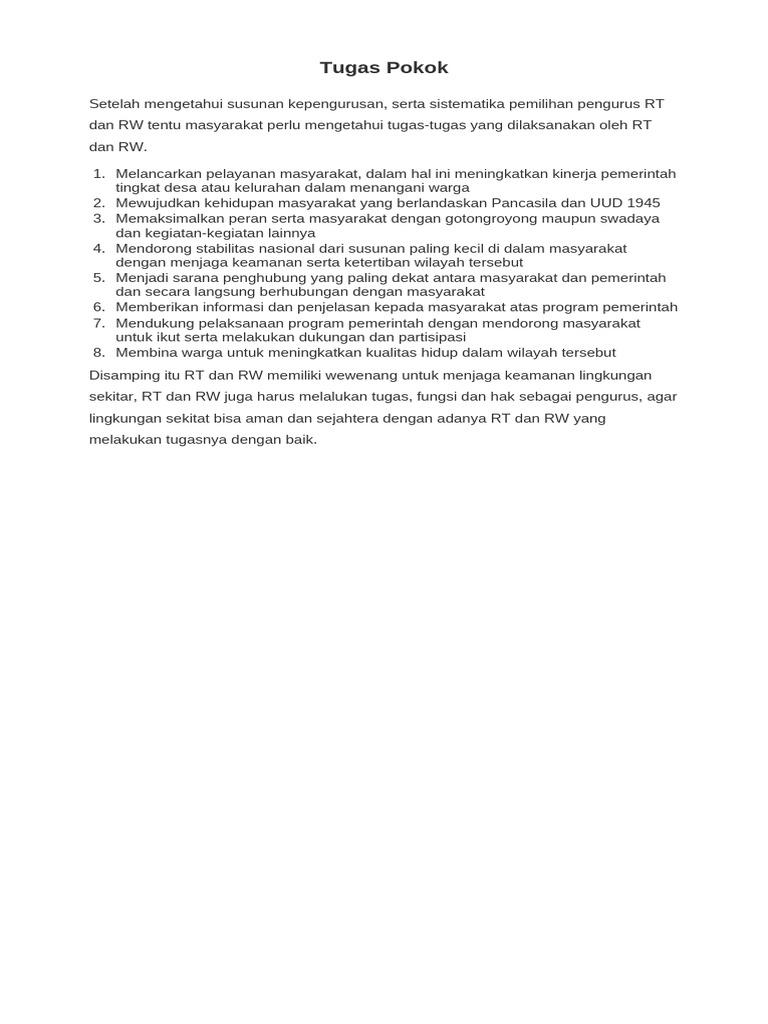 Tugas Pokok

Setelah mengetahui susunan kepengurusan, serta sistematika pemilihan pengurus RT dan RW tentu masyarakat perlu mengetahui tugas-tugas yang dilaksanakan oleh RT dan RW.

1. Melancarkan pelayanan masyarakat, dalam hal ini meningkatkan kinerja pemerintah tingkat desa atau kelurahan dalam menangani warga
2. Mewujudkan kehidupan masyarakat yang berlandaskan Pancasila dan UUD 1945
3. Memaksimalkan peran serta masyarakat dengan gotongroyong maupun swadaya dan kegiatan-kegiatan lainnya
4. Mendorong stabilitas nasional dari susunan paling kecil di dalam masyarakat dengan menjaga keamanan serta ketertiban wilayah tersebut
5. Menjadi sarana penghubung yang paling dekat antara masyarakat dan pemerintah dan secara langsung berhubungan dengan masyarakat
6. Memberikan informasi dan penjelasan kepada masyarakat atas program pemerintah
7. Mendukung pelaksanaan program pemerintah dengan mendorong masyarakat untuk ikut serta melakukan dukungan dan partisipasi
8. Membina warga untuk meningkatkan kualitas hidup dalam wilayah tersebut

Disamping itu RT dan RW memiliki wewenang untuk menjaga keamanan lingkungan sekitar, RT dan RW juga harus melalukan tugas, fungsi dan hak sebagai pengurus, agar lingkungan sekitat bisa aman dan sejahtera dengan adanya RT dan RW yang melakukan tugasnya dengan baik.